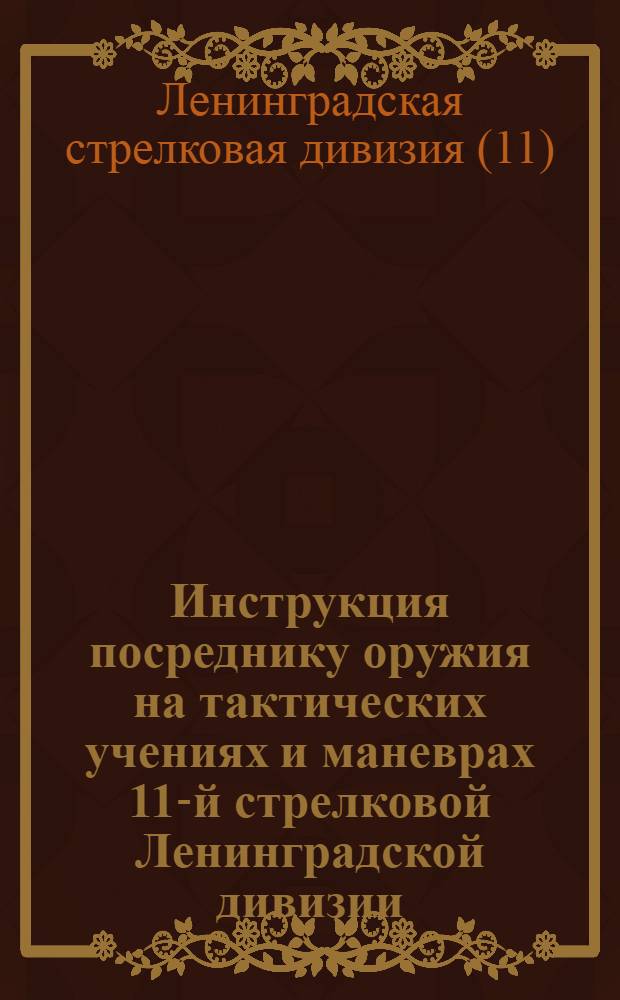 Ленинградская стрелковая дивизия (11)

Инструкция посреднику оружия на тактических учениях и маневрах 11-й стрелковой Ленинградской дивизии